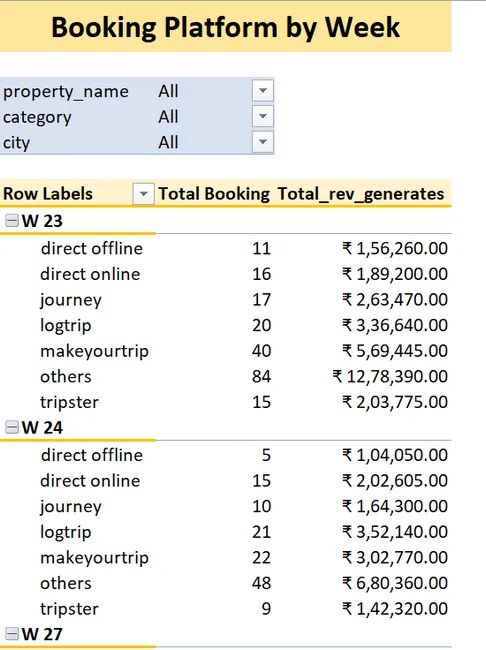 Booking Platform by Week

| property_name | All |
|---|---|
| category | All |
| city | All |

| Row Labels | Total Booking | Total_rev_generates |
|---|---|---|
| W 23 | | |
| direct offline | 11 | ₹ 1,56,260.00 |
| direct online | 16 | ₹ 1,89,200.00 |
| journey | 17 | ₹ 2,63,470.00 |
| logtrip | 20 | ₹ 3,36,640.00 |
| makeyourtrip | 40 | ₹ 5,69,445.00 |
| others | 84 | ₹ 12,78,390.00 |
| tripster | 15 | ₹ 2,03,775.00 |
| W 24 | | |
| direct offline | 5 | ₹ 1,04,050.00 |
| direct online | 15 | ₹ 2,02,605.00 |
| journey | 10 | ₹ 1,64,300.00 |
| logtrip | 21 | ₹ 3,52,140.00 |
| makeyourtrip | 22 | ₹ 3,02,770.00 |
| others | 48 | ₹ 6,80,360.00 |
| tripster | 9 | ₹ 1,42,320.00 |
| W 27 | | |